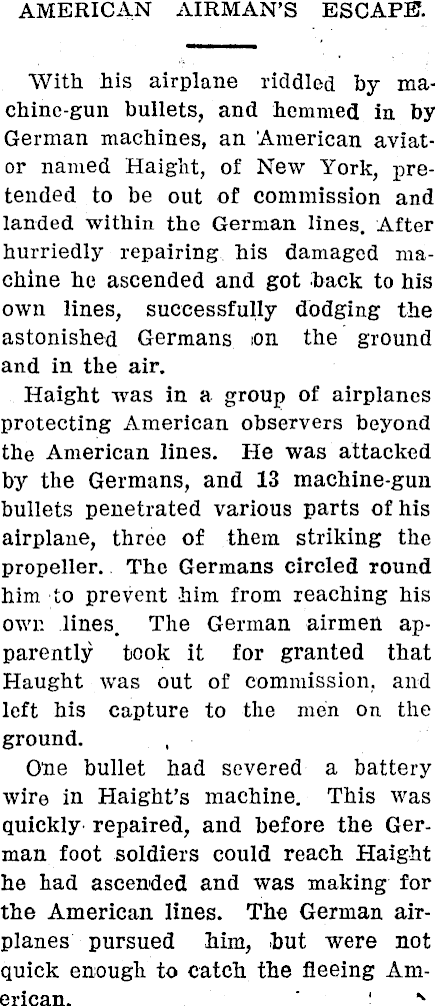 AMERICAN AIRMAN'S ESCAPE.

With his airplane riddled by machine-gun bullets, and hemmed in by German machines, an American aviator named Haight, of New York, pretended to be out of commission and landed within the German lines. After hurriedly repairing his damaged machine he ascended and got back to his own lines, successfully dodging the astonished Germans on the ground and in the air.

Haight was in a group of airplanes protecting American observers beyond the American lines. He was attacked by the Germans, and 13 machine-gun bullets penetrated various parts of his airplane, three of them striking the propeller. The Germans circled round him to prevent him from reaching his own lines. The German airmen apparently took it for granted that Haught was out of commission, and left his capture to the men on the ground.

One bullet had severed a battery wire in Haight's machine. This was quickly repaired, and before the German foot soldiers could reach Haight he had ascended and was making for the American lines. The German airplanes pursued him, but were not quick enough to catch the fleeing American.